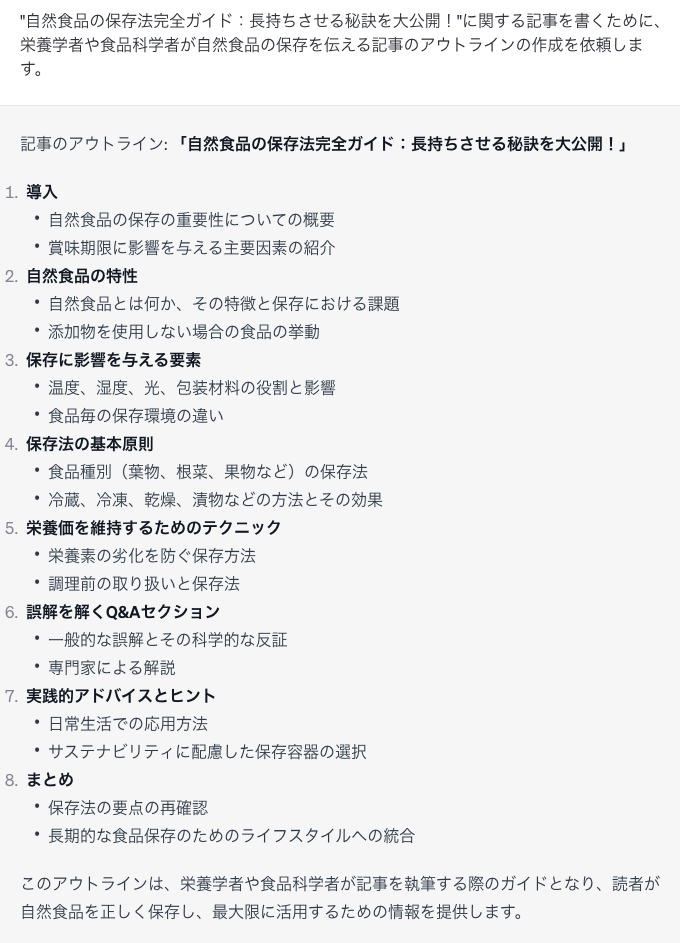 "自然食品の保存法完全ガイド：長持ちさせる秘訣を大公開！"に関する記事を書くために、栄養学者や食品科学者が自然食品の保存を伝える記事のアウトラインの作成を依頼します。

記事のアウトライン: 「自然食品の保存法完全ガイド：長持ちさせる秘訣を大公開！」

1. 導入
 • 自然食品の保存の重要性についての概要
 • 賞味期限に影響を与える主要因素の紹介
2. 自然食品の特性
 • 自然食品とは何か、その特徴と保存における課題
 • 添加物を使用しない場合の食品の挙動
3. 保存に影響を与える要素
 • 温度、湿度、光、包装材料の役割と影響
 • 食品毎の保存環境の違い
4. 保存法の基本原則
 • 食品種別（葉物、根菜、果物など）の保存法
 • 冷蔵、冷凍、乾燥、漬物などの方法とその効果
5. 栄養価を維持するためのテクニック
 • 栄養素の劣化を防ぐ保存方法
 • 調理前の取り扱いと保存法
6. 誤解を解くQ&Aセクション
 • 一般的な誤解とその科学的な反証
 • 専門家による解説
7. 実践的アドバイスとヒント
 • 日常生活での応用方法
 • サステナビリティに配慮した保存容器の選択
8. まとめ
 • 保存法の要点の再確認
 • 長期的な食品保存のためのライフスタイルへの統合

このアウトラインは、栄養学者や食品科学者が記事を執筆する際のガイドとなり、読者が自然食品を正しく保存し、最大限に活用するための情報を提供します。